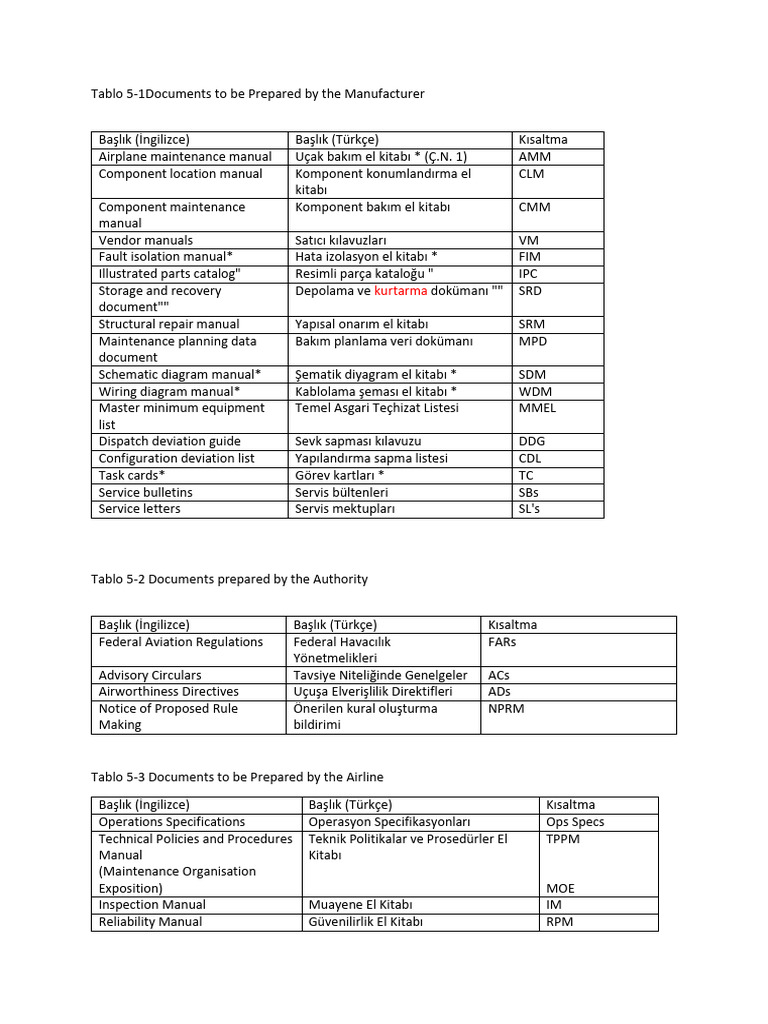 Tablo 5-1Documents to be Prepared by the Manufacturer

| Başlık (İngilizce) | Başlık (Türkçe) | Kısaltma |
|---|---|---|
| Airplane maintenance manual | Uçak bakım el kitabı * (Ç.N. 1) | AMM |
| Component location manual | Komponent konumlandırma el kitabı | CLM |
| Component maintenance manual | Komponent bakım el kitabı | CMM |
| Vendor manuals | Satıcı kılavuzları | VM |
| Fault isolation manual* | Hata izolasyon el kitabı * | FIM |
| Illustrated parts catalog" | Resimli parça kataloğu " | IPC |
| Storage and recovery document"" | Depolama ve kurtarma dokümanı "" | SRD |
| Structural repair manual | Yapısal onarım el kitabı | SRM |
| Maintenance planning data document | Bakım planlama veri dokümanı | MPD |
| Schematic diagram manual* | Şematik diyagram el kitabı * | SDM |
| Wiring diagram manual* | Kablolama şeması el kitabı * | WDM |
| Master minimum equipment list | Temel Asgari Teçhizat Listesi | MMEL |
| Dispatch deviation guide | Sevk sapması kılavuzu | DDG |
| Configuration deviation list | Yapılandırma sapma listesi | CDL |
| Task cards* | Görev kartları * | TC |
| Service bulletins | Servis bültenleri | SBs |
| Service letters | Servis mektupları | SL's |

Tablo 5-2 Documents prepared by the Authority

| Başlık (İngilizce) | Başlık (Türkçe) | Kısaltma |
|---|---|---|
| Federal Aviation Regulations | Federal Havacılık Yönetmelikleri | FARs |
| Advisory Circulars | Tavsiye Niteliğinde Genelgeler | ACs |
| Airworthiness Directives | Uçuşa Elverişlilik Direktifleri | ADs |
| Notice of Proposed Rule Making | Önerilen kural oluşturma bildirimi | NPRM |

Tablo 5-3 Documents to be Prepared by the Airline

| Başlık (İngilizce) | Başlık (Türkçe) | Kısaltma |
|---|---|---|
| Operations Specifications | Operasyon Specifikasyonları | Ops Specs |
| Technical Policies and Procedures Manual (Maintenance Organisation Exposition) | Teknik Politikalar ve Prosedürler El Kitabı | TPPM MOE |
| Inspection Manual | Muayene El Kitabı | IM |
| Reliability Manual | Güvenilirlik El Kitabı | RPM |